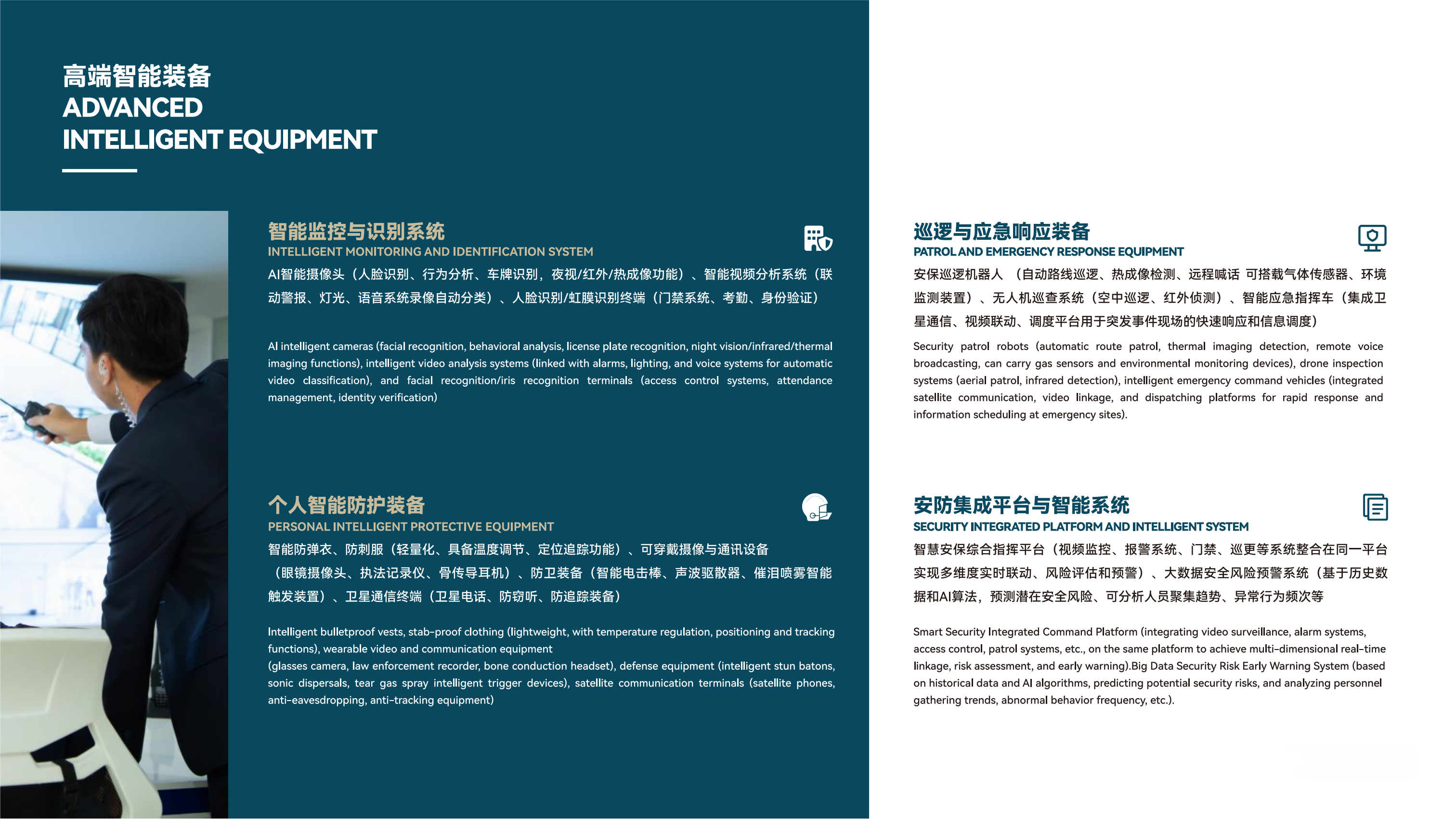 高端智能装备
ADVANCED
INTELLIGENT EQUIPMENT

智能监控与识别系统
INTELLIGENT MONITORING AND IDENTIFICATION SYSTEM

AI智能摄像头（人脸识别、行为分析、车牌识别，夜视/红外/热成像功能）、智能视频分析系统（联动警报、灯光、语音系统录像自动分类）、人脸识别/虹膜识别终端（门禁系统、考勤、身份验证）

AI intelligent cameras (facial recognition, behavioral analysis, license plate recognition, night vision/infrared/thermal imaging functions), intelligent video analysis systems (linked with alarms, lighting, and voice systems for automatic video classification), and facial recognition/iris recognition terminals (access control systems, attendance management, identity verification)

个人智能防护装备
PERSONAL INTELLIGENT PROTECTIVE EQUIPMENT

智能防弹衣、防刺服（轻量化、具备温度调节、定位追踪功能）、可穿戴摄像与通讯设备（眼镜摄像头、执法记录仪、骨传导耳机）、防卫装备（智能电击棒、声波驱散器、催泪喷雾智能触发装置）、卫星通信终端（卫星电话、防窃听、防追踪装备）

Intelligent bulletproof vests, stab-proof clothing (lightweight, with temperature regulation, positioning and tracking functions), wearable video and communication equipment
(glasses camera, law enforcement recorder, bone conduction headset), defense equipment (intelligent stun batons, sonic dispersals, tear gas spray intelligent trigger devices), satellite communication terminals (satellite phones, anti-eavesdropping, anti-tracking equipment)

巡逻与应急响应装备
PATROL AND EMERGENCY RESPONSE EQUIPMENT

安保巡逻机器人 （自动路线巡逻、热成像检测、远程喊话 可搭载气体传感器、环境监测装置）、无人机巡查系统（空中巡逻、红外侦测）、智能应急指挥车（集成卫星通信、视频联动、调度平台用于突发事件现场的快速响应和信息调度）

Security patrol robots (automatic route patrol, thermal imaging detection, remote voice broadcasting, can carry gas sensors and environmental monitoring devices), drone inspection systems (aerial patrol, infrared detection), intelligent emergency command vehicles (integrated satellite communication, video linkage, and dispatching platforms for rapid response and information scheduling at emergency sites).

安防集成平台与智能系统
SECURITY INTEGRATED PLATFORM AND INTELLIGENT SYSTEM

智慧安保综合指挥平台（视频监控、报警系统、门禁、巡更等系统整合在同一平台实现多维度实时联动、风险评估和预警）、大数据安全风险预警系统（基于历史数据和AI算法，预测潜在安全风险、可分析人员聚集趋势、异常行为频次等

Smart Security Integrated Command Platform (integrating video surveillance, alarm systems, access control, patrol systems, etc., on the same platform to achieve multi-dimensional real-time linkage, risk assessment, and early warning).Big Data Security Risk Early Warning System (based on historical data and AI algorithms, predicting potential security risks, and analyzing personnel gathering trends, abnormal behavior frequency, etc.).